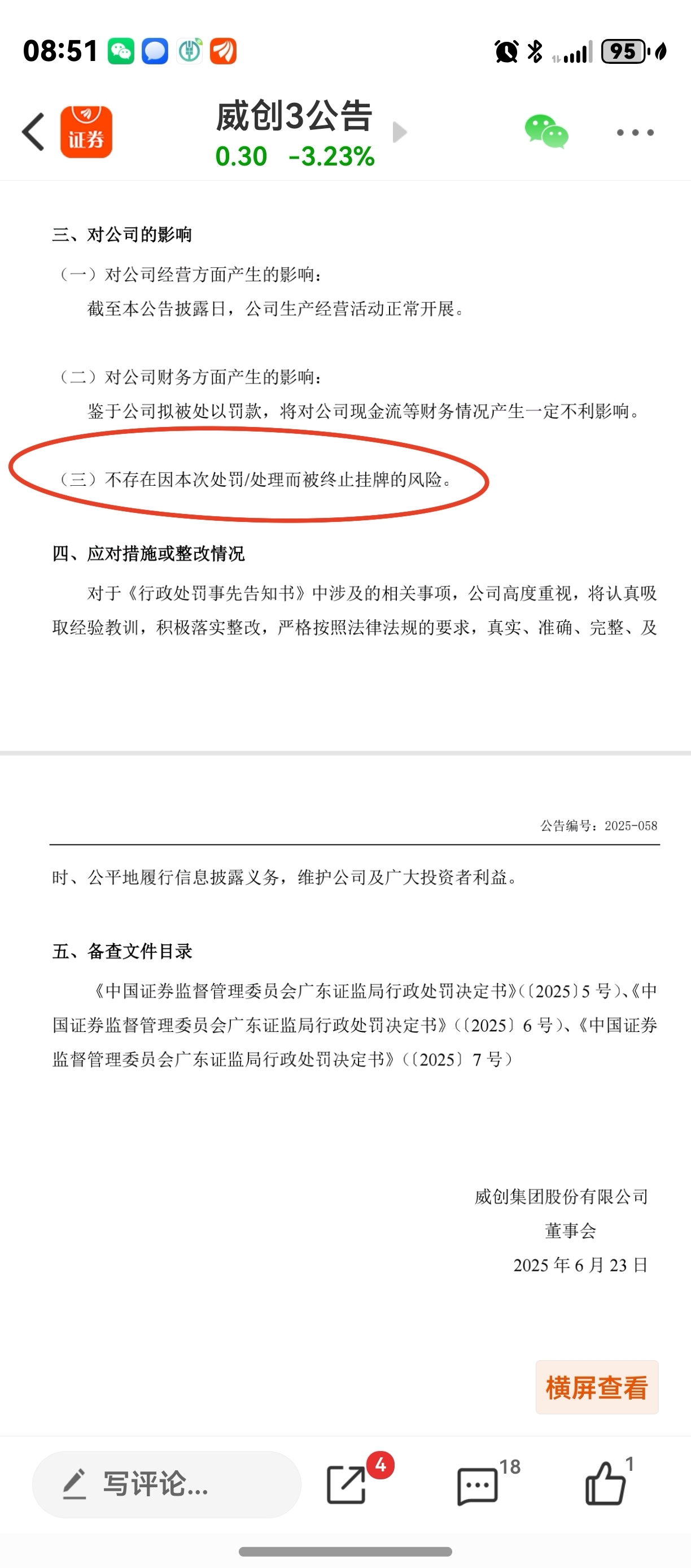 08:51

95

证券

威创3公告

0.30 -3.23%

三、对公司的影响

（一）对公司经营方面产生的影响：

截至本公告披露日，公司生产经营活动正常开展。

（二）对公司财务方面产生的影响：

鉴于公司拟被处以罚款，将对公司现金流等财务情况产生一定不利影响。

（三）不存在因本次处罚/处理而被终止挂牌的风险。

四、应对措施或整改情况

对于《行政处罚事先告知书》中涉及的相关事项，公司高度重视，将认真吸取经验教训，积极落实整改，严格按照法律法规的要求，真实、准确、完整、及

公告编号：2025-058

时、公平地履行信息披露义务，维护公司及广大投资者利益。

五、备查文件目录

《中国证券监督管理委员会广东证监局行政处罚决定书》（〔2025〕5 号）、《中国证券监督管理委员会广东证监局行政处罚决定书》（〔2025〕6 号）、《中国证券监督管理委员会广东证监局行政处罚决定书》（〔2025〕7 号）

威创集团股份有限公司
董事会
2025 年 6 月 23 日

横屏查看

写评论...

4

18

1